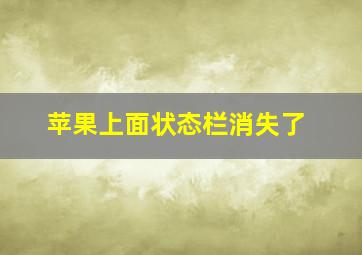 苹果上面状态栏消失了